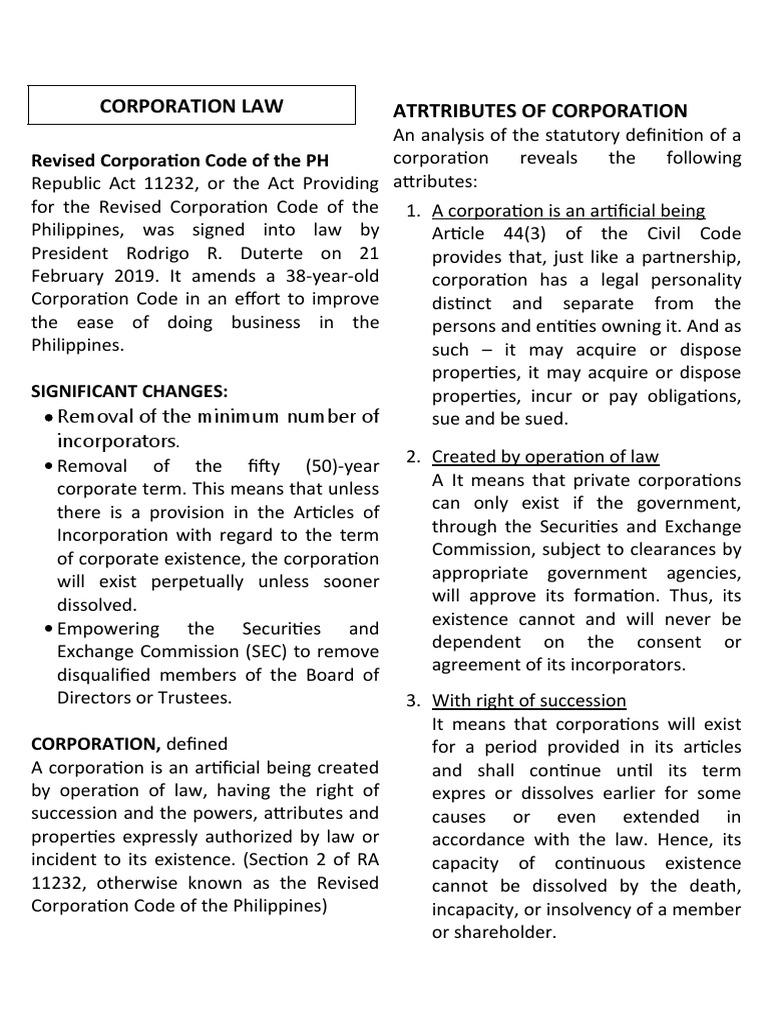 CORPORATION LAW

Revised Corporation Code of the PH
Republic Act 11232, or the Act Providing for the Revised Corporation Code of the Philippines, was signed into law by President Rodrigo R. Duterte on 21 February 2019. It amends a 38-year-old Corporation Code in an effort to improve the ease of doing business in the Philippines.

SIGNIFICANT CHANGES:
• Removal of the minimum number of incorporators.
• Removal of the fifty (50)-year corporate term. This means that unless there is a provision in the Articles of Incorporation with regard to the term of corporate existence, the corporation will exist perpetually unless sooner dissolved.
• Empowering the Securities and Exchange Commission (SEC) to remove disqualified members of the Board of Directors or Trustees.

CORPORATION, defined
A corporation is an artificial being created by operation of law, having the right of succession and the powers, attributes and properties expressly authorized by law or incident to its existence. (Section 2 of RA 11232, otherwise known as the Revised Corporation Code of the Philippines)

ATRTRIBUTES OF CORPORATION
An analysis of the statutory definition of a corporation reveals the following attributes:

1. A corporation is an artificial being
Article 44(3) of the Civil Code provides that, just like a partnership, corporation has a legal personality distinct and separate from the persons and entities owning it. And as such – it may acquire or dispose properties, it may acquire or dispose properties, incur or pay obligations, sue and be sued.

2. Created by operation of law
A It means that private corporations can only exist if the government, through the Securities and Exchange Commission, subject to clearances by appropriate government agencies, will approve its formation. Thus, its existence cannot and will never be dependent on the consent or agreement of its incorporators.

3. With right of succession
It means that corporations will exist for a period provided in its articles and shall continue until its term expres or dissolves earlier for some causes or even extended in accordance with the law. Hence, its capacity of continuous existence cannot be dissolved by the death, incapacity, or insolvency of a member or shareholder.